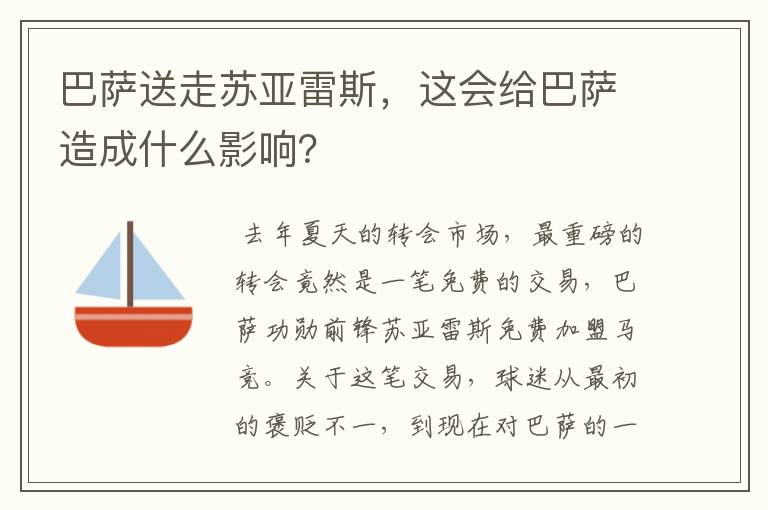 巴萨送走苏亚雷斯，这会给巴萨造成什么影响？

去年夏天的转会市场，最重磅的转会竟然是一笔免费的交易，巴萨功勋前锋苏亚雷斯免费加盟马竞。关于这笔交易，球迷从最初的褒贬不一，到现在对巴萨的一